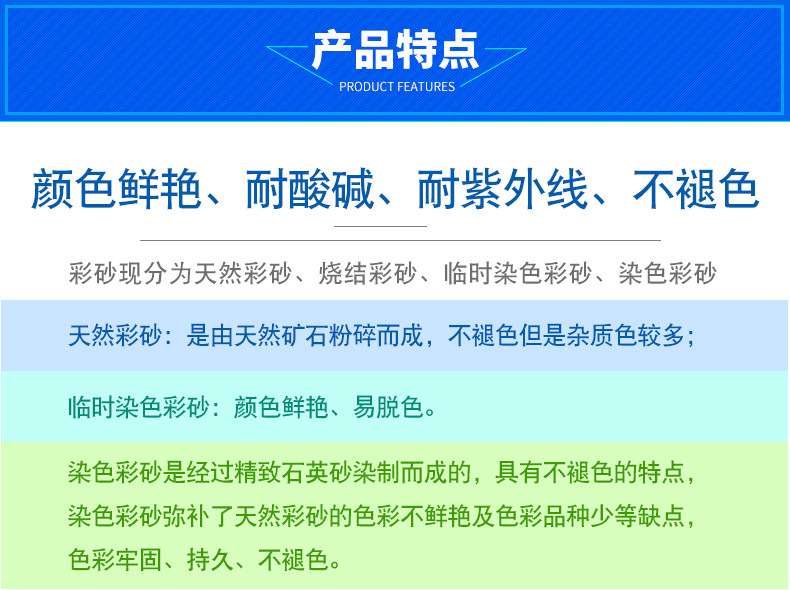 产品特点
PRODUCT FEATURES

颜色鲜艳、耐酸碱、耐紫外线、不褪色

彩砂现分为天然彩砂、烧结彩砂、临时染色彩砂、染色彩砂

天然彩砂：是由天然矿石粉碎而成，不褪色但是杂质色较多；

临时染色彩砂：颜色鲜艳、易脱色。

染色彩砂是经过精致石英砂染制而成的，具有不褪色的特点，染色彩砂弥补了天然彩砂的色彩不鲜艳及色彩品种少等缺点，色彩牢固、持久、不褪色。